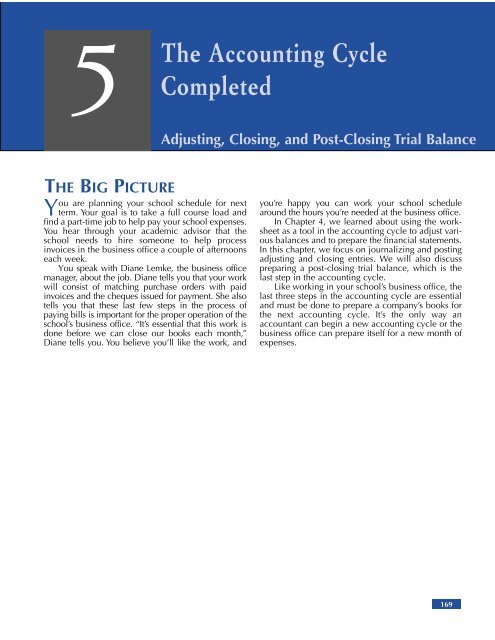 5

The Accounting Cycle Completed

Adjusting, Closing, and Post-Closing Trial Balance

THE BIG PICTURE

You are planning your school schedule for next term. Your goal is to take a full course load and find a part-time job to help pay your school expenses. You hear through your academic advisor that the school needs to hire someone to help process invoices in the business office a couple of afternoons each week.

You speak with Diane Lemke, the business office manager, about the job. Diane tells you that your work will consist of matching purchase orders with paid invoices and the cheques issued for payment. She also tells you that these last few steps in the process of paying bills is important for the proper operation of the school's business office. "It's essential that this work is done before we can close our books each month," Diane tells you. You believe you'll like the work, and you're happy you can work your school schedule around the hours you're needed at the business office.

In Chapter 4, we learned about using the worksheet as a tool in the accounting cycle to adjust various balances and to prepare the financial statements. In this chapter, we focus on journalizing and posting adjusting and closing entries. We will also discuss preparing a post-closing trial balance, which is the last step in the accounting cycle.

Like working in your school's business office, the last three steps in the accounting cycle are essential and must be done to prepare a company's books for the next accounting cycle. It's the only way an accountant can begin a new accounting cycle or the business office can prepare itself for a new month of expenses.

169